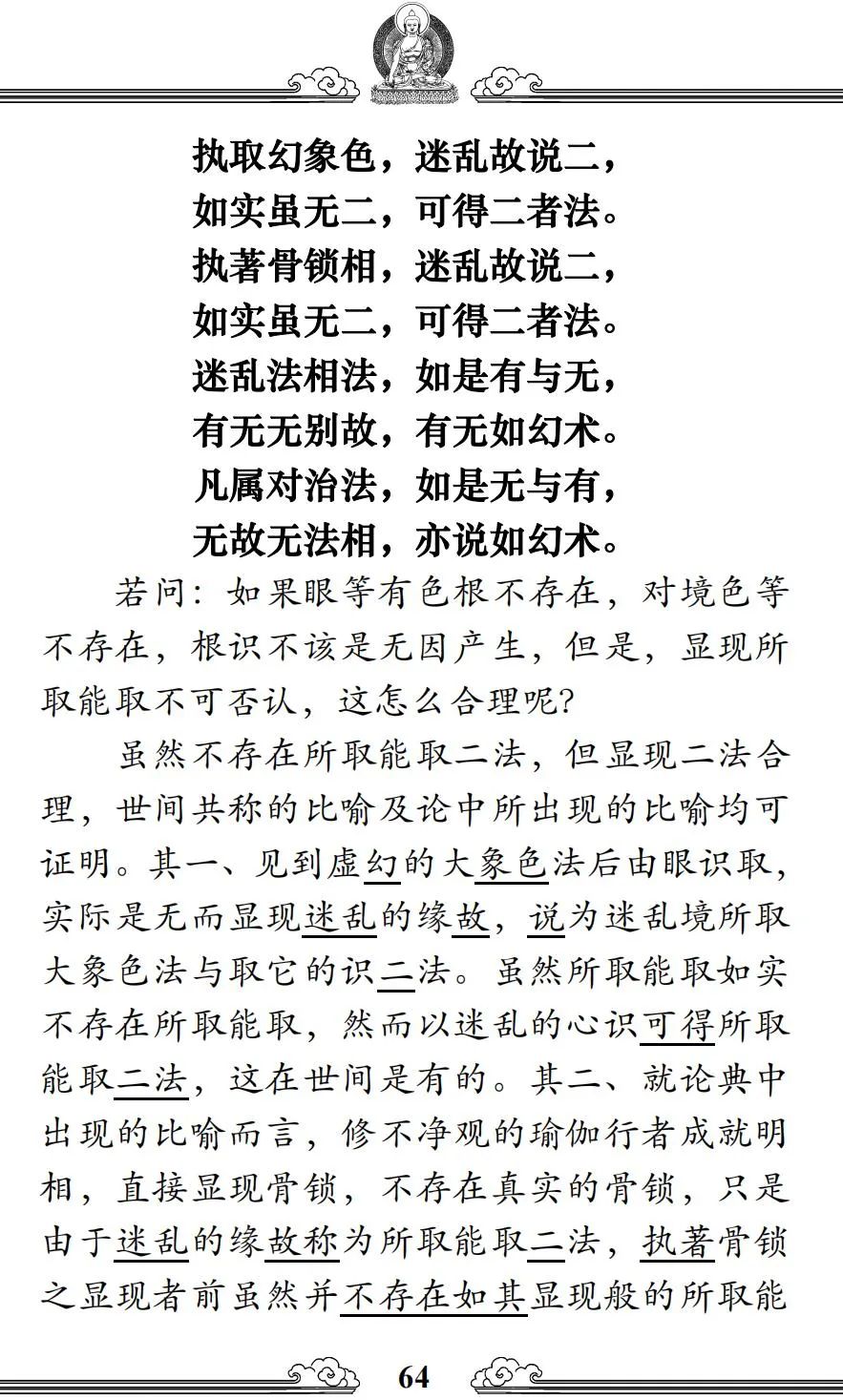 执取幻象色，迷乱故说二，
如实虽无二，可得二者法。
执著骨锁相，迷乱故说二，
如实虽无二，可得二者法。
迷乱法相法，如是有与无，
有无无别故，有无如幻术。
凡属对治法，如是无与有，
无故无法相，亦说如幻术。

若问：如果眼等有色根不存在，对境色等不存在，根识不该是无因产生，但是，显现所取能取不可否认，这怎么合理呢？

虽然不存在所取能取二法，但显现二法合理，世间共称的比喻及论中所出现的比喻均可证明。其一、见到虚幻的大象色法后由眼识取，实际是无而显现迷乱的缘故，说为迷乱境所取大象色法与取它的识二法。虽然所取能取如实不存在所取能取，然而以迷乱的心识可得所取能取二法，这在世间是有的。其二、就论典中出现的比喻而言，修不净观的瑜伽行者成就明相，直接显现骨锁，不存在真实的骨锁，只是由于迷乱的缘故称为所取能取二法，执著骨锁之显现者前虽然并不存在如其显现般的所取能

64